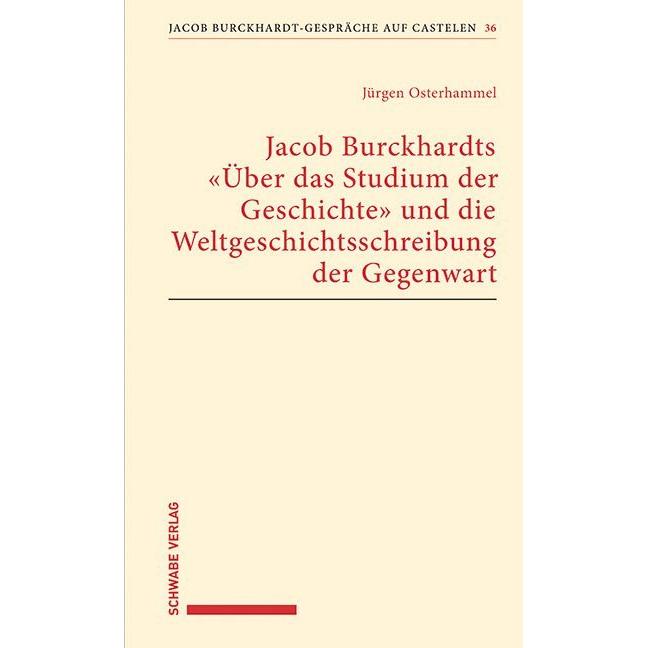 JACOB BURCKHARDT-GESPRÄCHE AUF CASTELEN 36

Jürgen Osterhammel

Jacob Burckhardts «Über das Studium der Geschichte» und die Weltgeschichtsschreibung der Gegenwart

SCHWABE VERLAG